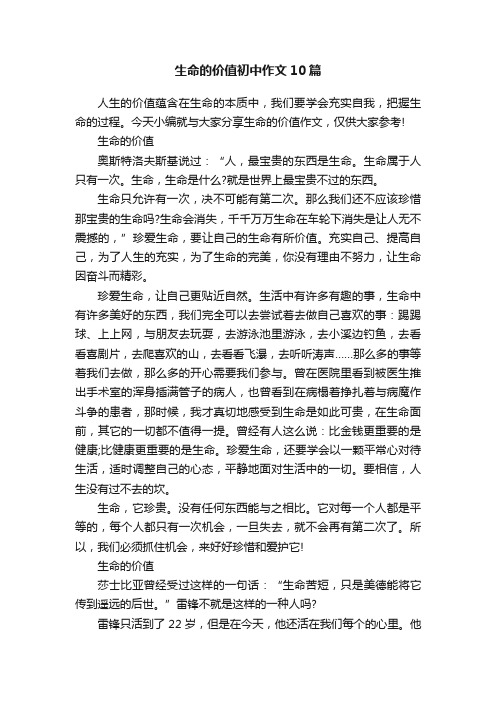 生命的价值初中作文10篇

人生的价值蕴含在生命的本质中，我们要学会充实自我，把握生命的过程。今天小编就与大家分享生命的价值作文，仅供大家参考!

生命的价值

奥斯特洛夫斯基说过：“人，最宝贵的东西是生命。生命属于人只有一次。生命，生命是什么?就是世界上最宝贵不过的东西。

生命只允许有一次，决不可能有第二次。那么我们还不应该珍惜那宝贵的生命吗?生命会消失，千千万万生命在车轮下消失是让人无不震撼的，”珍爱生命，要让自己的生命有所价值。充实自己、提高自己，为了人生的充实，为了生命的完美，你没有理由不努力，让生命因奋斗而精彩。

珍爱生命，让自己更贴近自然。生活中有许多有趣的事，生命中有许多美好的东西，我们完全可以去尝试着去做自己喜欢的事：踢踢球、上上网，与朋友去玩耍，去游泳池里游泳，去小溪边钓鱼，去看看喜剧片，去爬喜欢的山，去看看飞瀑，去听听涛声......那么多的事等着我们去做，那么多的开心需要我们参与。曾在医院里看到被医生推出手术室的浑身插满管子的病人，也曾看到在病榻着挣扎着与病魔作斗争的患者，那时候，我才真切地感受到生命是如此可贵，在生命面前，其它的一切都不值得一提。曾经有人这么说：比金钱更重要的是健康;比健康更重要的是生命。珍爱生命，还要学会以一颗平常心对待生活，适时调整自己的心态，平静地面对生活中的一切。要相信，人生没有过不去的坎。

生命，它珍贵。没有任何东西能与之相比。它对每一个人都是平等的，每个人都只有一次机会，一旦失去，就不会再有第二次了。所以，我们必须抓住机会，来好好珍惜和爱护它!

生命的价值

莎士比亚曾经受过这样的一句话：“生命苦短，只是美德能将它传到遥远的后世。”雷锋不就是这样的一种人吗?

雷锋只活到了22岁，但是在今天，他还活在我们每个的心里。他